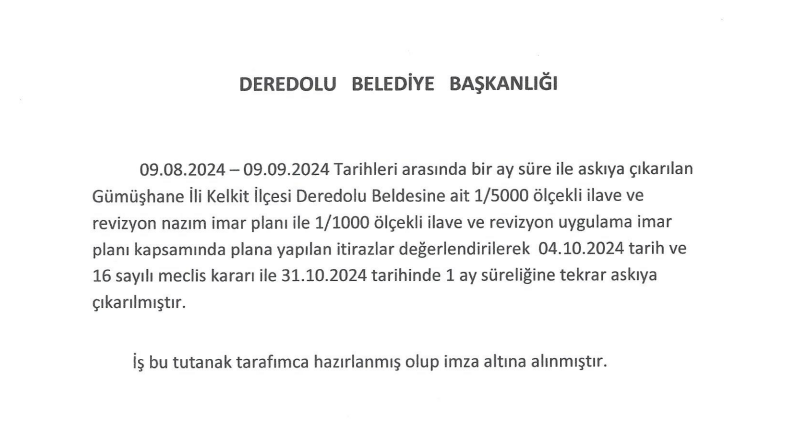 DEREDOLU BELEDİYE BAŞKANLIĞI

09.08.2024 – 09.09.2024 Tarihleri arasında bir ay süre ile askıya çıkarılan Gümüşhane İli Kelkit İlçesi Deredolu Beldesine ait 1/5000 ölçekli ilave ve revizyon nazım imar planı ile 1/1000 ölçekli ilave ve revizyon uygulama imar planı kapsamında plana yapılan itirazlar değerlendirilerek 04.10.2024 tarih ve 16 sayılı meclis kararı ile 31.10.2024 tarihinde 1 ay süreliğine tekrar askıya çıkarılmıştır.

İş bu tutanak tarafımca hazırlanmış olup imza altına alınmıştır.